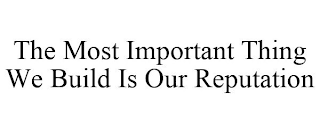 The Most Important Thing We Build Is Our Reputation